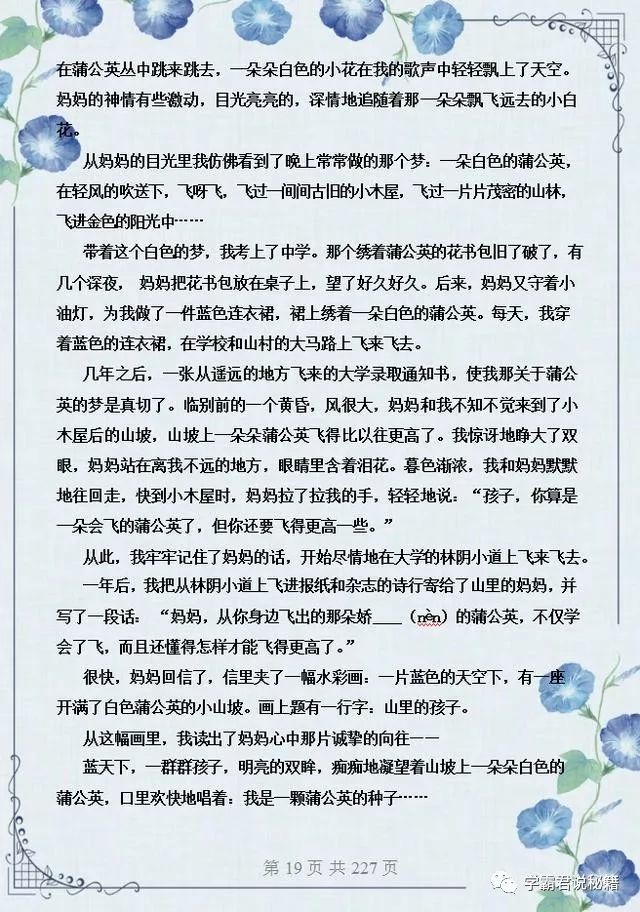 在蒲公英丛中跳来跳去，一朵朵白色的小花在我的歌声中轻轻飘上了天空。妈妈的神情有些激动，目光亮亮的，深情地追随着那一朵朵飘飞远去的小白花。

从妈妈的目光里我仿佛看到了晚上常常做的那个梦：一朵白色的蒲公英，在轻风的吹送下，飞呀飞，飞过一间间古旧的小木屋，飞过一片片茂密的山林，飞进金色的阳光中……

带着这个白色的梦，我考上了中学。那个绣着蒲公英的花书包旧了破了，有几个深夜，妈妈把花书包放在桌子上，望了好久好久。后来，妈妈又守着小油灯，为我做了一件蓝色连衣裙，裙上绣着一朵白色的蒲公英。每天，我穿着蓝色的连衣裙，在学校和山村的大马路上飞来飞去。

几年之后，一张从遥远的地方飞来的大学录取通知书，使我那关于蒲公英的梦是真切了。临别前的一个黄昏，风很大，妈妈和我不知不觉来到了小木屋后的山坡，山坡上一朵朵蒲公英飞得比以往更高了。我惊讶地睁大了双眼，妈妈站在离我不远的地方，眼睛里含着泪花。暮色渐浓，我和妈妈默默地往回走，快到小木屋时，妈妈拉了拉我的手，轻轻地说：“孩子，你算是一朵会飞的蒲公英了，但你还要飞得更高一些。”

从此，我牢牢记住了妈妈的话，开始尽情地在大学的林阴小道上飞来飞去。

一年后，我把从林阴小道上飞进报纸和杂志的诗行寄给了山里的妈妈，并写了一段话：“妈妈，从你身边飞出的那朵娇____（nèn）的蒲公英，不仅学会了飞，而且还懂得怎样才能飞得更高了。”

很快，妈妈回信了，信里夹了一幅水彩画：一片蓝色的天空下，有一座开满了白色蒲公英的小山坡。画上题有一行字：山里的孩子。

从这幅画里，我读出了妈妈心中那片诚挚的向往——

蓝天下，一群群孩子，明亮的双眸，痴痴地凝望着山坡上一朵朵白色的蒲公英，口里欢快地唱着：我是一颗蒲公英的种子……

第 19 页 共 227 页

学霸君说秘籍